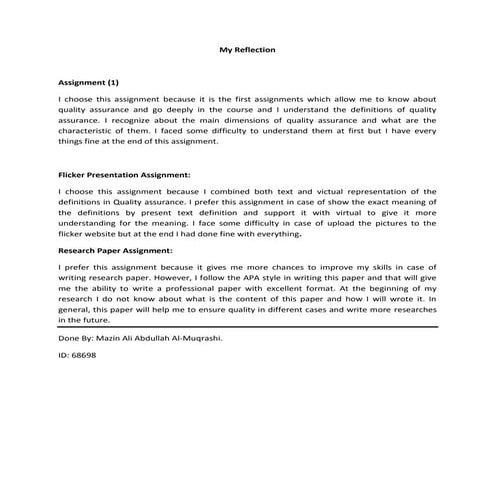 My Reflection

Assignment (1)

I choose this assignment because it is the first assignments which allow me to know about quality assurance and go deeply in the course and I understand the definitions of quality assurance. I recognize about the main dimensions of quality assurance and what are the characteristic of them. I faced some difficulty to understand them at first but I have every things fine at the end of this assignment.

Flicker Presentation Assignment:

I choose this assignment because I combined both text and victual representation of the definitions in Quality assurance. I prefer this assignment in case of show the exact meaning of the definitions by present text definition and support it with virtual to give it more understanding for the meaning. I face some difficulty in case of upload the pictures to the flicker website but at the end I had done fine with everything.

Research Paper Assignment:

I prefer this assignment because it gives me more chances to improve my skills in case of writing research paper. However, I follow the APA style in writing this paper and that will give me the ability to write a professional paper with excellent format. At the beginning of my research I do not know about what is the content of this paper and how I will wrote it. In general, this paper will help me to ensure quality in different cases and write more researches in the future.

Done By: Mazin Ali Abdullah Al-Muqrashi.

ID: 68698